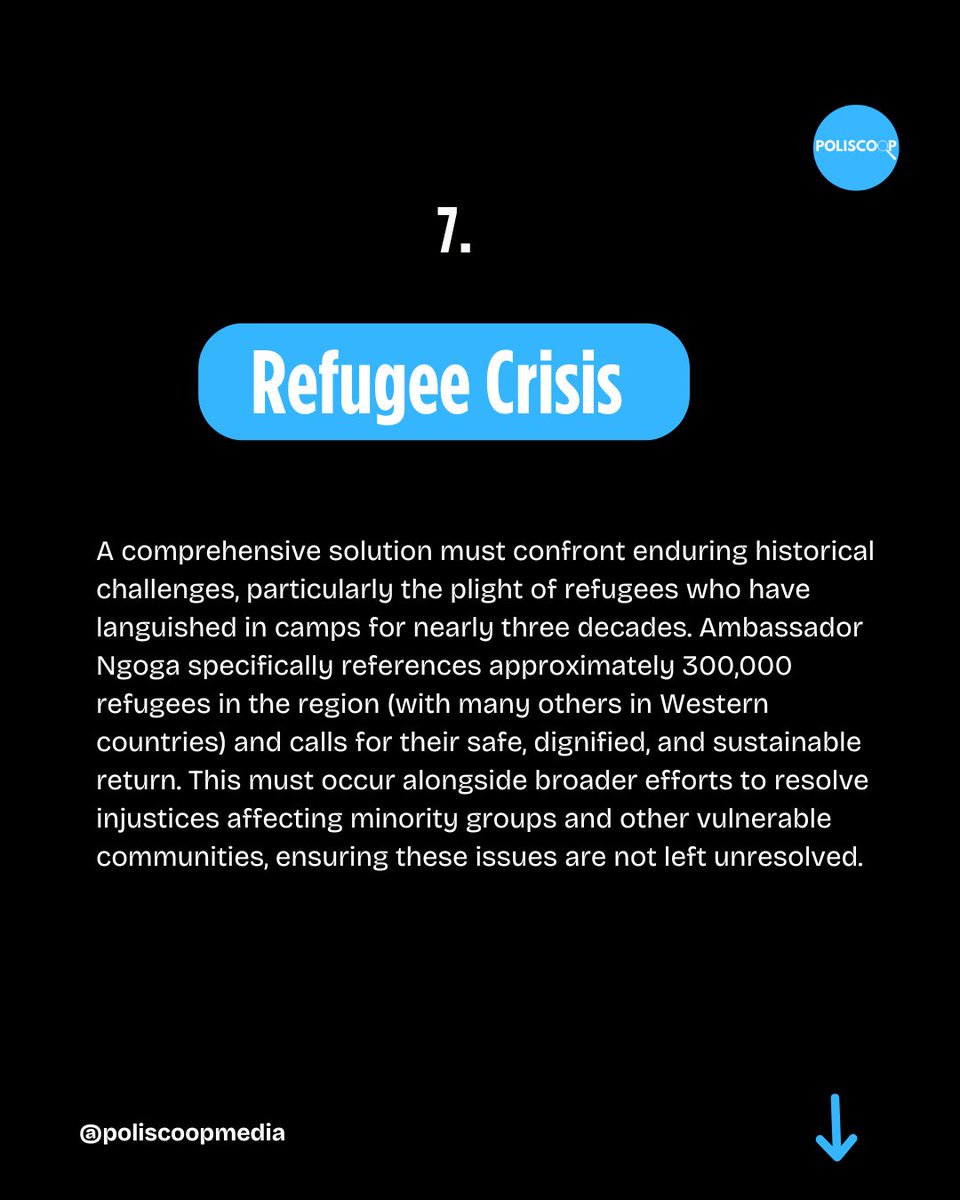 POLISCOOP

7.

Refugee Crisis

A comprehensive solution must confront enduring historical challenges, particularly the plight of refugees who have languished in camps for nearly three decades. Ambassador Ngoga specifically references approximately 300,000 refugees in the region (with many others in Western countries) and calls for their safe, dignified, and sustainable return. This must occur alongside broader efforts to resolve injustices affecting minority groups and other vulnerable communities, ensuring these issues are not left unresolved.

@poliscoopmedia